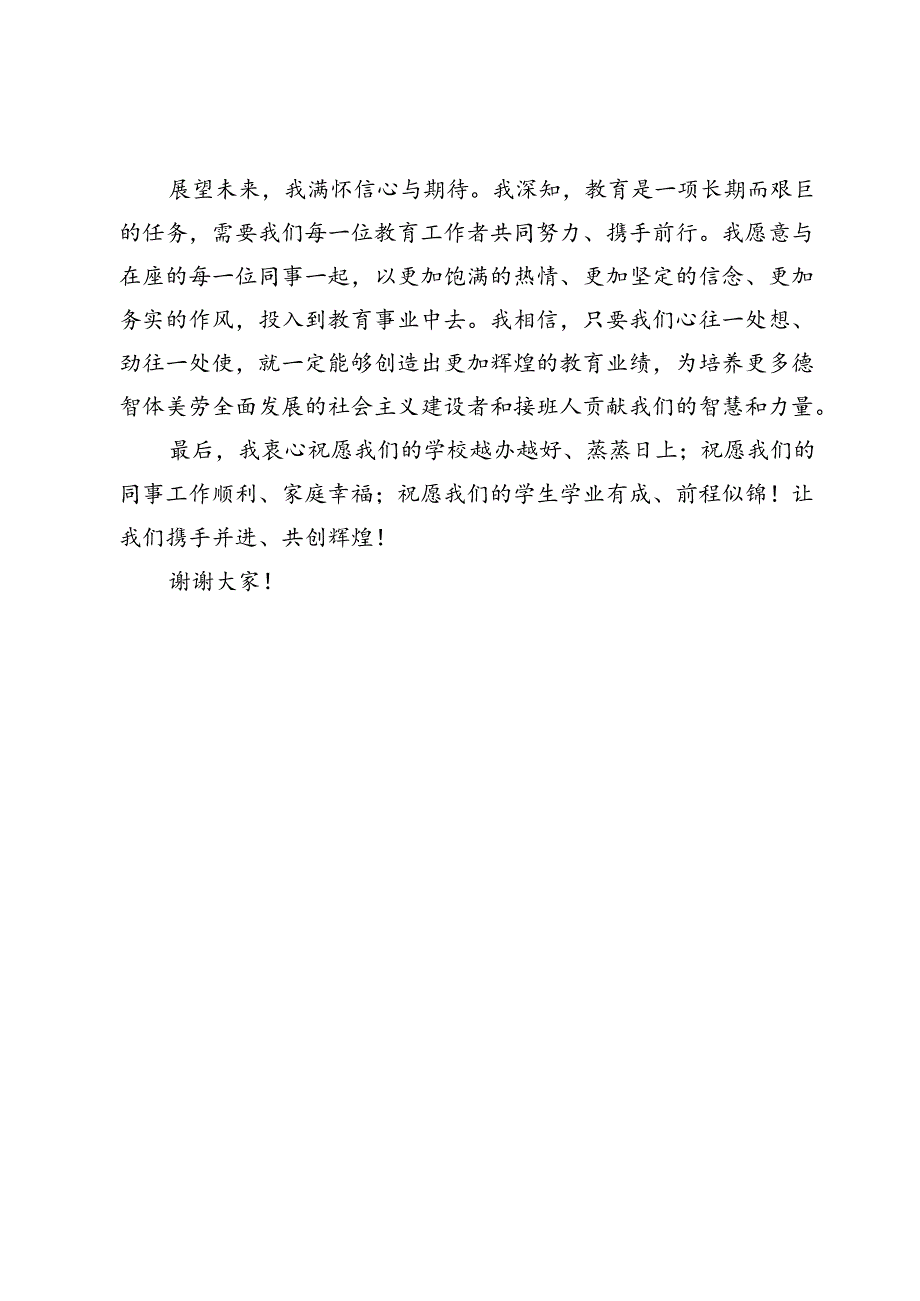 展望未来，我满怀信心与期待。我深知，教育是一项长期而艰巨的任务，需要我们每一位教育工作者共同努力、携手前行。我愿意与在座的每一位同事一起，以更加饱满的热情、更加坚定的信念、更加务实的作风，投入到教育事业中去。我相信，只要我们心往一处想、劲往一处使，就一定能够创造出更加辉煌的教育业绩，为培养更多德智体美劳全面发展的社会主义建设者和接班人贡献我们的智慧和力量。

最后，我衷心祝愿我们的学校越办越好、蒸蒸日上；祝愿我们的同事工作顺利、家庭幸福；祝愿我们的学生学业有成、前程似锦！让我们携手并进、共创辉煌！

谢谢大家！